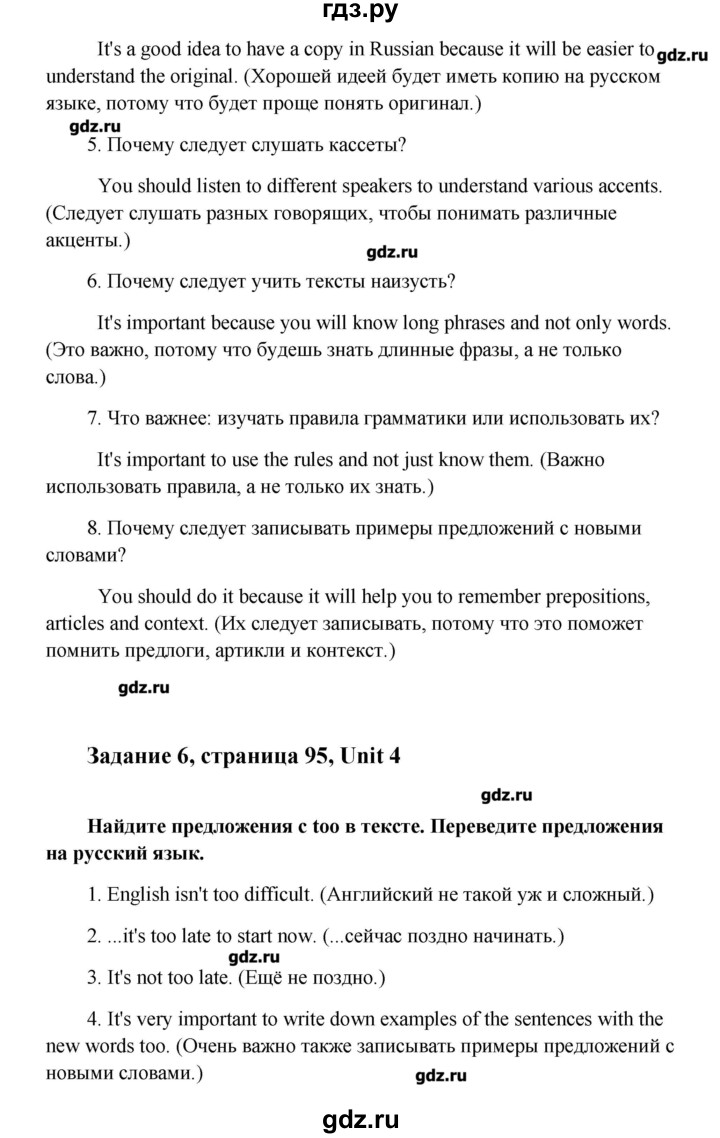 гдз.ру

It's a good idea to have a copy in Russian because it will be easier to understand the original. (Хорошей идеей будет иметь копию на русском языке, потому что будет проще понять оригинал.) gdz.ru

gdz.ru

5. Почему следует слушать кассеты?

You should listen to different speakers to understand various accents. (Следует слушать разных говорящих, чтобы понимать различные акценты.)

gdz.ru

6. Почему следует учить тексты наизусть?

It's important because you will know long phrases and not only words. (Это важно, потому что будешь знать длинные фразы, а не только слова.)

7. Что важнее: изучать правила грамматики или использовать их?

It's important to use the rules and not just know them. (Важно использовать правила, а не только их знать.)

8. Почему следует записывать примеры предложений с новыми словами?

You should do it because it will help you to remember prepositions, articles and context. (Их следует записывать, потому что это поможет помнить предлоги, артикли и контекст.)

gdz.ru

Задание 6, страница 95, Unit 4

gdz.ru

Найдите предложения с too в тексте. Переведите предложения на русский язык.

1. English isn't too difficult. (Английский не такой уж и сложный.)

2. ...it's too late to start now. (...сейчас поздно начинать.)

gdz.ru

3. It's not too late. (Ещё не поздно.)

4. It's very important to write down examples of the sentences with the new words too. (Очень важно также записывать примеры предложений с новыми словами.)

gdz.ru

gdz.ru